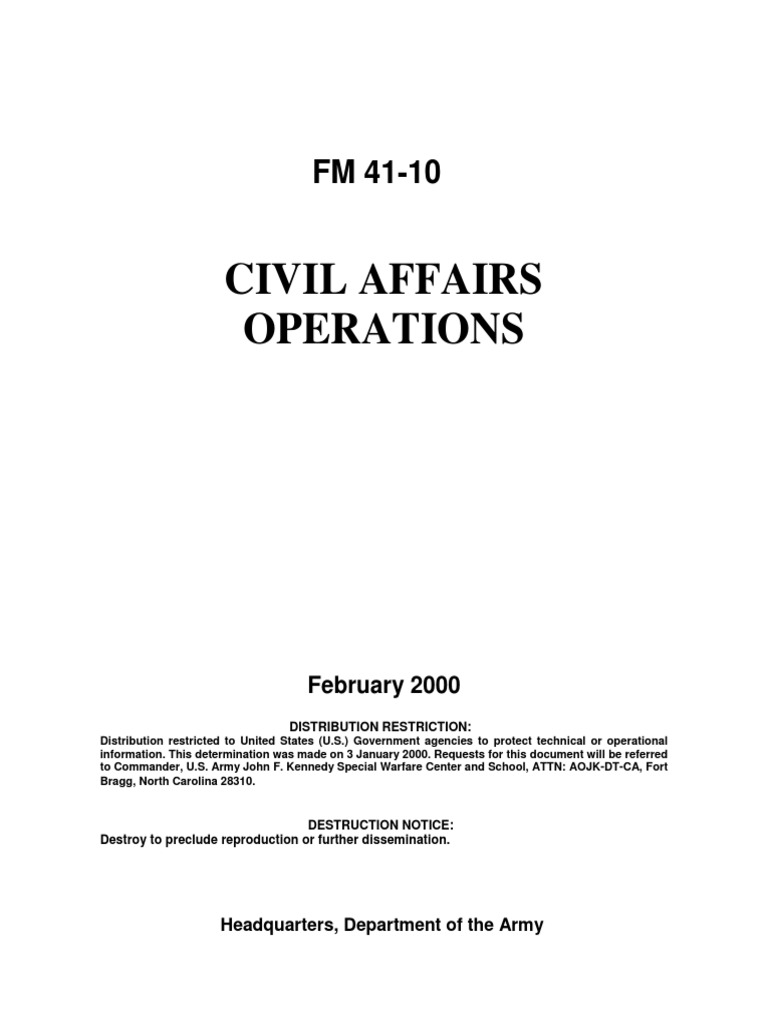 FM 41-10

CIVIL AFFAIRS OPERATIONS

February 2000

DISTRIBUTION RESTRICTION:
Distribution restricted to United States (U.S.) Government agencies to protect technical or operational information. This determination was made on 3 January 2000. Requests for this document will be referred to Commander, U.S. Army John F. Kennedy Special Warfare Center and School, ATTN: AOJK-DT-CA, Fort Bragg, North Carolina 28310.

DESTRUCTION NOTICE:
Destroy to preclude reproduction or further dissemination.

Headquarters, Department of the Army